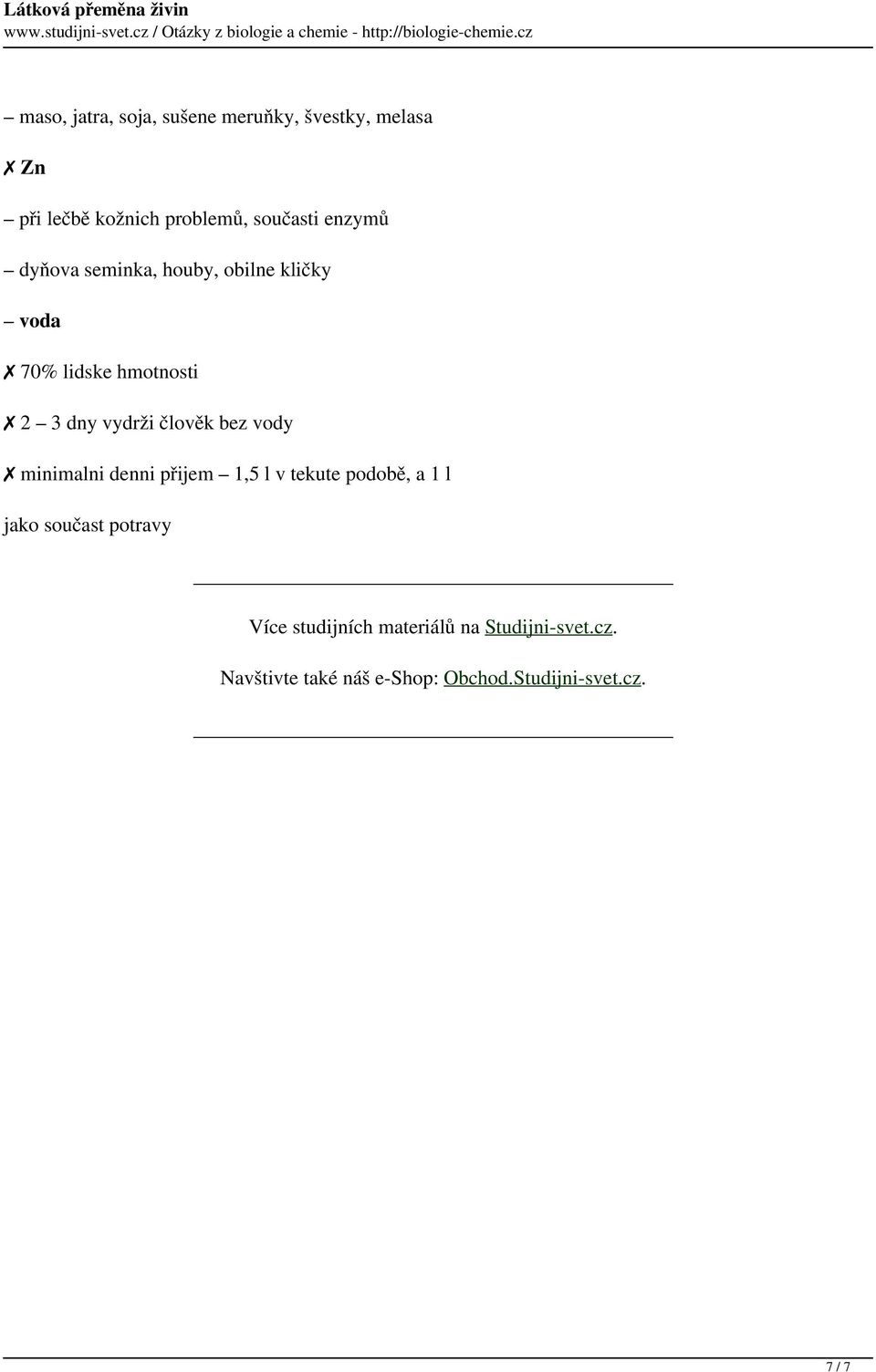 Látková přeměna živin
www.studijni-svet.cz / Otázky z biologie a chemie - http://biologie-chemie.cz

– maso, jatra, soja, sušene meruňky, švestky, melasa

✗ Zn

– při lečbě kožnich problemů, současti enzymů

– dyňova seminka, houby, obilne kličky

– voda

✗ 70% lidske hmotnosti

✗ 2 – 3 dny vydrži člověk bez vody

✗ minimalni denni přijem – 1,5 l v tekute podobě, a 1 l jako součast potravy

Více studijních materiálů na Studijni-svet.cz.

Navštivte také náš e-Shop: Obchod.Studijni-svet.cz.

7 / 7